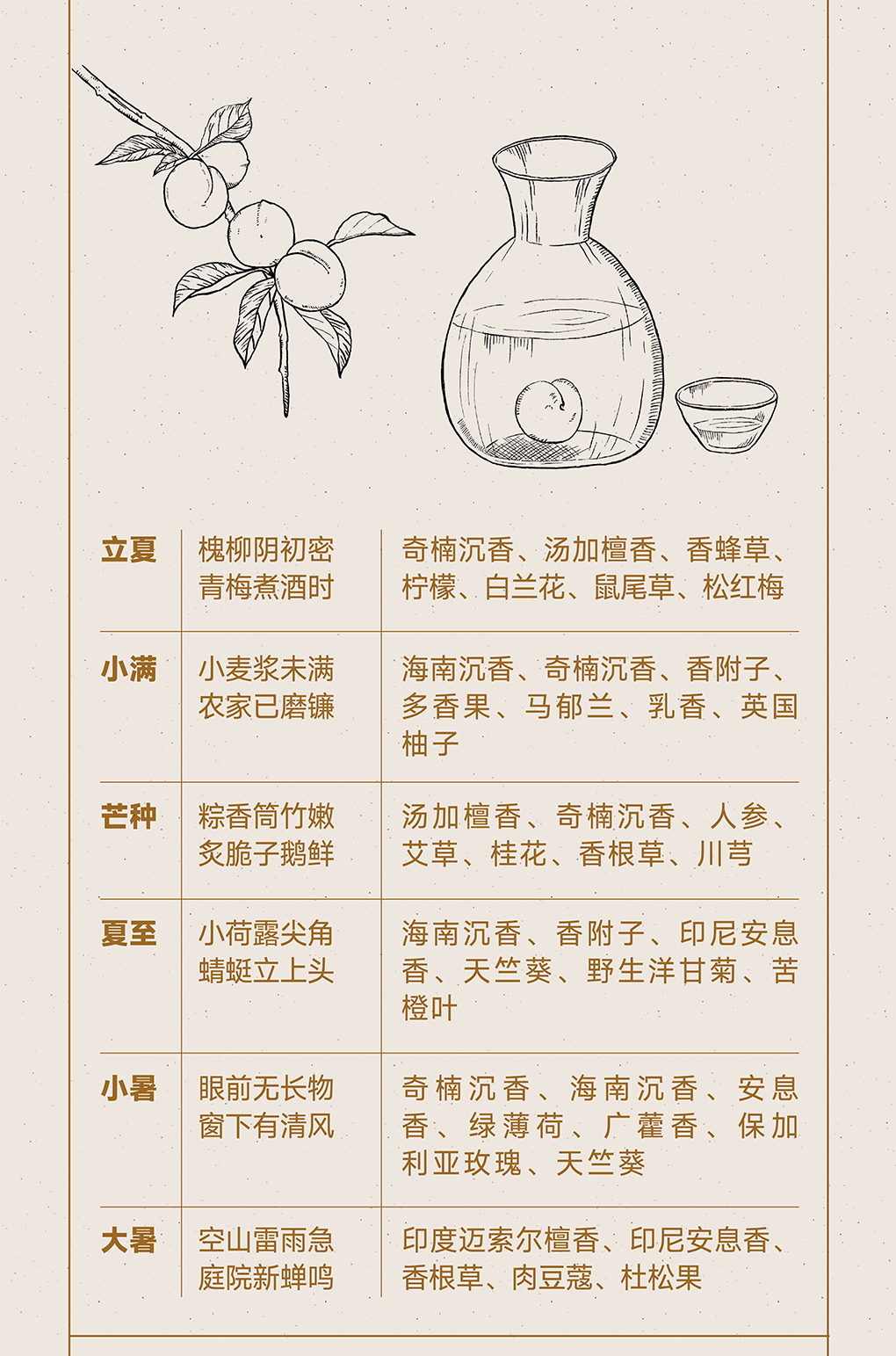 | 立夏 | 槐柳阴初密 青梅煮酒时 | 奇楠沉香、汤加檀香、香蜂草、柠檬、白兰花、鼠尾草、松红梅 |
|---|---|---|
| 小满 | 小麦浆未满 农家已磨镰 | 海南沉香、奇楠沉香、香附子、多香果、马郁兰、乳香、英国柚子 |
| 芒种 | 粽香筒竹嫩 炙脆子鹅鲜 | 汤加檀香、奇楠沉香、人参、艾草、桂花、香根草、川芎 |
| 夏至 | 小荷露尖角 蜻蜓立上头 | 海南沉香、香附子、印尼安息香、天竺葵、野生洋甘菊、苦橙叶 |
| 小暑 | 眼前无长物 窗下有清风 | 奇楠沉香、海南沉香、安息香、绿薄荷、广藿香、保加利亚玫瑰、天竺葵 |
| 大暑 | 空山雷雨急 庭院新蝉鸣 | 印度迈索尔檀香、印尼安息香、香根草、肉豆蔻、杜松果 |